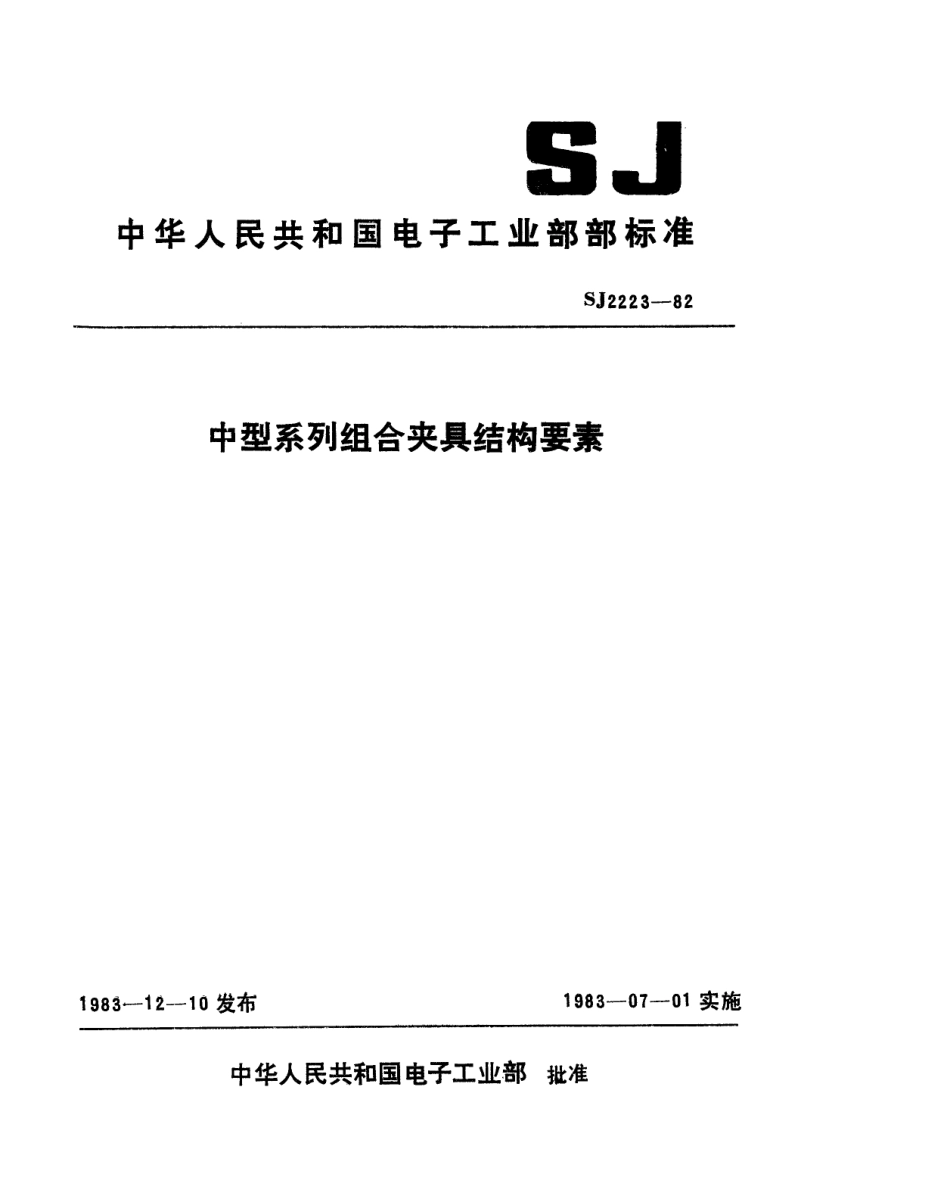 SJ

中华人民共和国电子工业部部标准

SJ2223—82

中型系列组合夹具结构要素

1983—12—10 发布

1983—07—01 实施

中华人民共和国电子工业部 批准